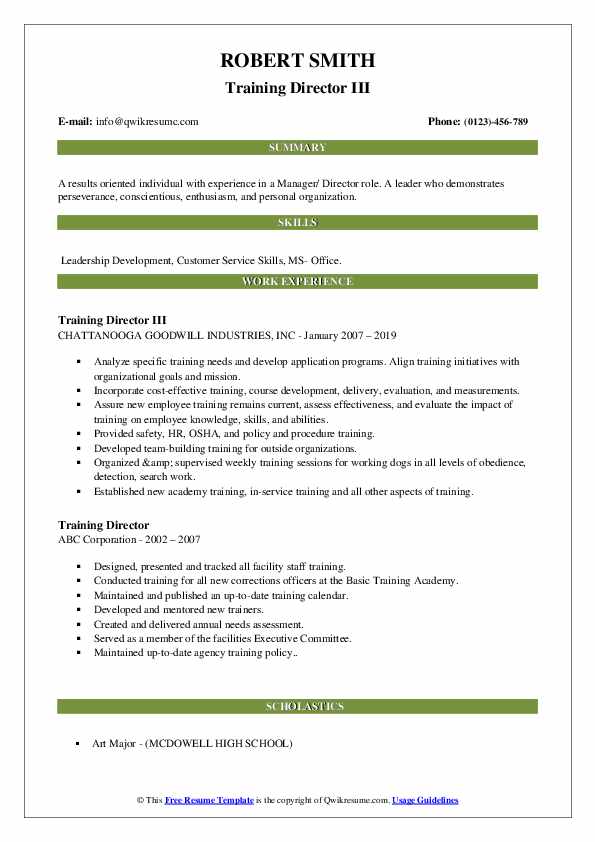 ROBERT SMITH
Training Director III

E-mail: info@qwikresume.com

Phone: (0123)-456-789

SUMMARY

A results oriented individual with experience in a Manager/ Director role. A leader who demonstrates perseverance, conscientious, enthusiasm, and personal organization.

SKILLS

Leadership Development, Customer Service Skills, MS- Office.

WORK EXPERIENCE

Training Director III
CHATTANOOGA GOODWILL INDUSTRIES, INC - January 2007 – 2019

- Analyze specific training needs and develop application programs. Align training initiatives with organizational goals and mission.
- Incorporate cost-effective training, course development, delivery, evaluation, and measurements.
- Assure new employee training remains current, assess effectiveness, and evaluate the impact of training on employee knowledge, skills, and abilities.
- Provided safety, HR, OSHA, and policy and procedure training.
- Developed team-building training for outside organizations.
- Organized &amp; supervised weekly training sessions for working dogs in all levels of obedience, detection, search work.
- Established new academy training, in-service training and all other aspects of training.

Training Director
ABC Corporation - 2002 – 2007

- Designed, presented and tracked all facility staff training.
- Conducted training for all new corrections officers at the Basic Training Academy.
- Maintained and published an up-to-date training calendar.
- Developed and mentored new trainers.
- Created and delivered annual needs assessment.
- Served as a member of the facilities Executive Committee.
- Maintained up-to-date agency training policy..

SCHOLASTICS

- Art Major - (MCDOWELL HIGH SCHOOL)

© This Free Resume Template is the copyright of Qwikresume.com. Usage Guidelines